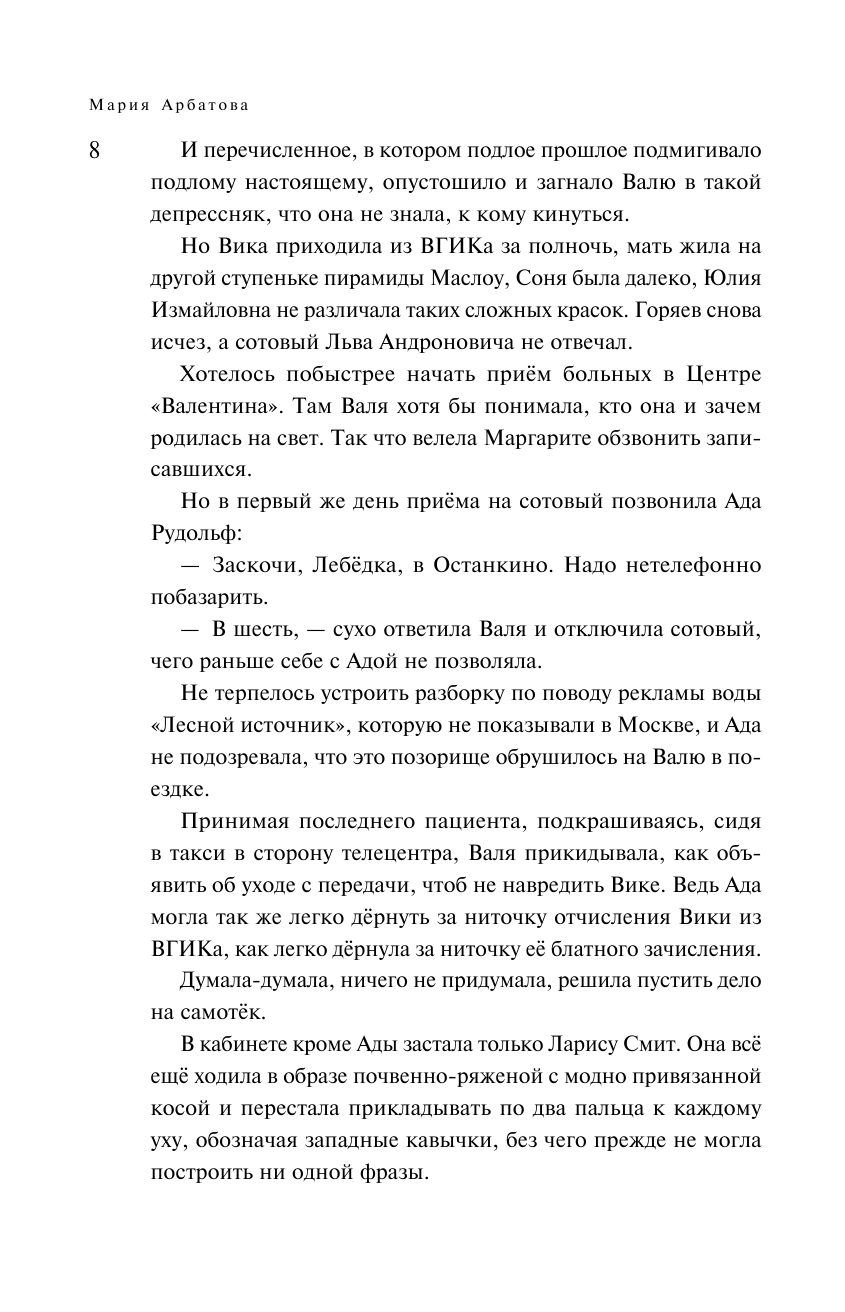 Мария Арбатова

8

И перечисленное, в котором подлое прошлое подмигивало подлому настоящему, опустошило и загнало Валю в такой депрессняк, что она не знала, к кому кинуться.

Но Вика приходила из ВГИКа за полночь, мать жила на другой ступеньке пирамиды Маслоу, Соня была далеко, Юлия Измайловна не различала таких сложных красок. Горяев снова исчез, а сотовый Льва Андроновича не отвечал.

Хотелось побыстрее начать приём больных в Центре «Валентина». Там Валя хотя бы понимала, кто она и зачем родилась на свет. Так что велела Маргарите обзвонить записавшихся.

Но в первый же день приёма на сотовый позвонила Ада Рудольф:

— Заскочи, Лебёдка, в Останкино. Надо нетелефонно побазарить.

— В шесть, — сухо ответила Валя и отключила сотовый, чего раньше себе с Адой не позволяла.

Не терпелось устроить разборку по поводу рекламы воды «Лесной источник», которую не показывали в Москве, и Ада не подозревала, что это позорище обрушилось на Валю в поездке.

Принимая последнего пациента, подкрашиваясь, сидя в такси в сторону телецентра, Валя прикидывала, как объявить об уходе с передачи, чтоб не навредить Вике. Ведь Ада могла так же легко дёрнуть за ниточку отчисления Вики из ВГИКа, как легко дёрнула за ниточку её блатного зачисления.

Думала-думала, ничего не придумала, решила пустить дело на самотёк.

В кабинете кроме Ады застала только Ларису Смит. Она всё ещё ходила в образе почвенно-ряженой с модно привязанной косой и перестала прикладывать по два пальца к каждому уху, обозначая западные кавычки, без чего прежде не могла построить ни одной фразы.